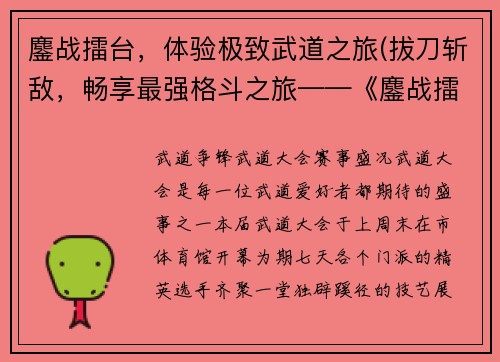 鏖战擂台，体验极致武道之旅(拔刀斩敌，畅享最强格斗之旅——《鏖战擂

武道争锋武道大会赛事盛况武道大会是每一位武道爱好者都期待的盛事之一本届武道大会于上周末在市体育馆开幕为期七天各个门派的精英选手齐聚一堂独辟蹊径的技艺展